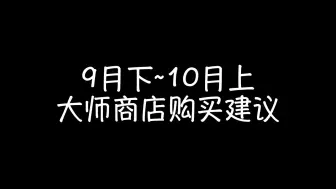 9月下~10月上
大师商店购买建议